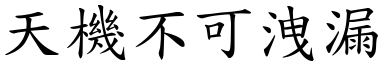 天機不可洩漏